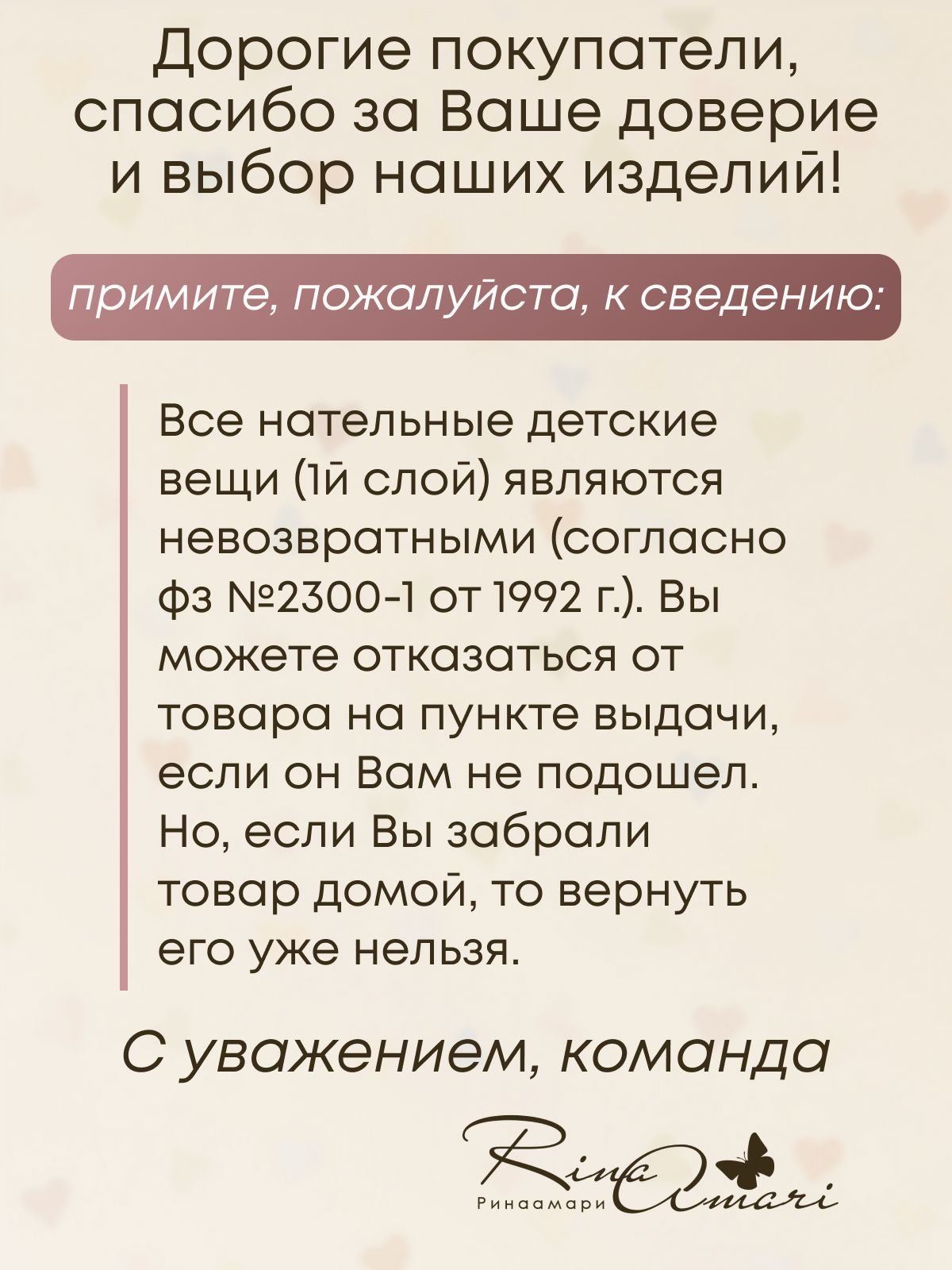 Дорогие покупатели, спасибо за Ваше доверие и выбор наших изделий!

примите, пожалуйста, к сведению:

Все нательные детские вещи (1й слой) являются невозвратными (согласно фз №2300-1 от 1992 г.). Вы можете отказаться от товара на пункте выдачи, если он Вам не подошел. Но, если Вы забрали товар домой, то вернуть его уже нельзя.

С уважением, команда

Rina Amari
Ринаамари